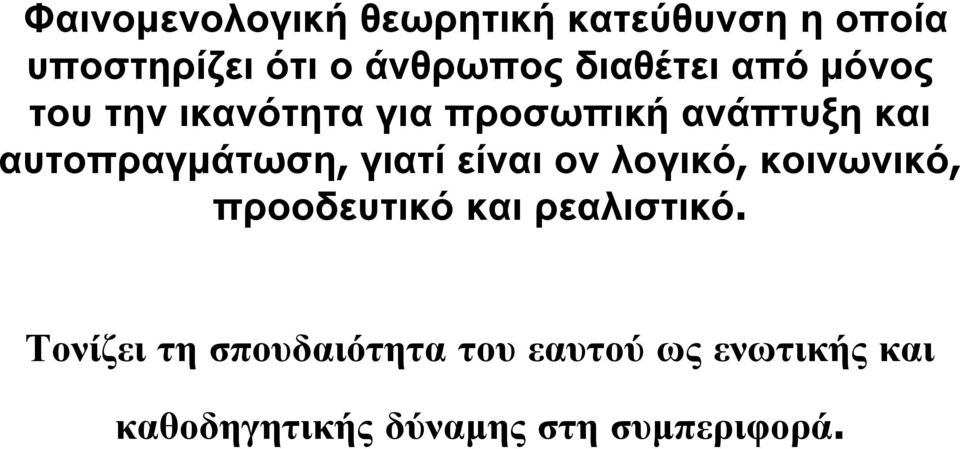 Φαινομενολογική θεωρητική κατεύθυνση η οποία υποστηρίζει ότι ο άνθρωπος διαθέτει από μόνος του την ικανότητα για προσωπική ανάπτυξη και αυτοπραγμάτωση, γιατί είναι ον λογικό, κοινωνικό, προοδευτικό και ρεαλιστικό.

Τονίζει τη σπουδαιότητα του εαυτού ως ενωτικής και καθοδηγητικής δύναμης στη συμπεριφορά.